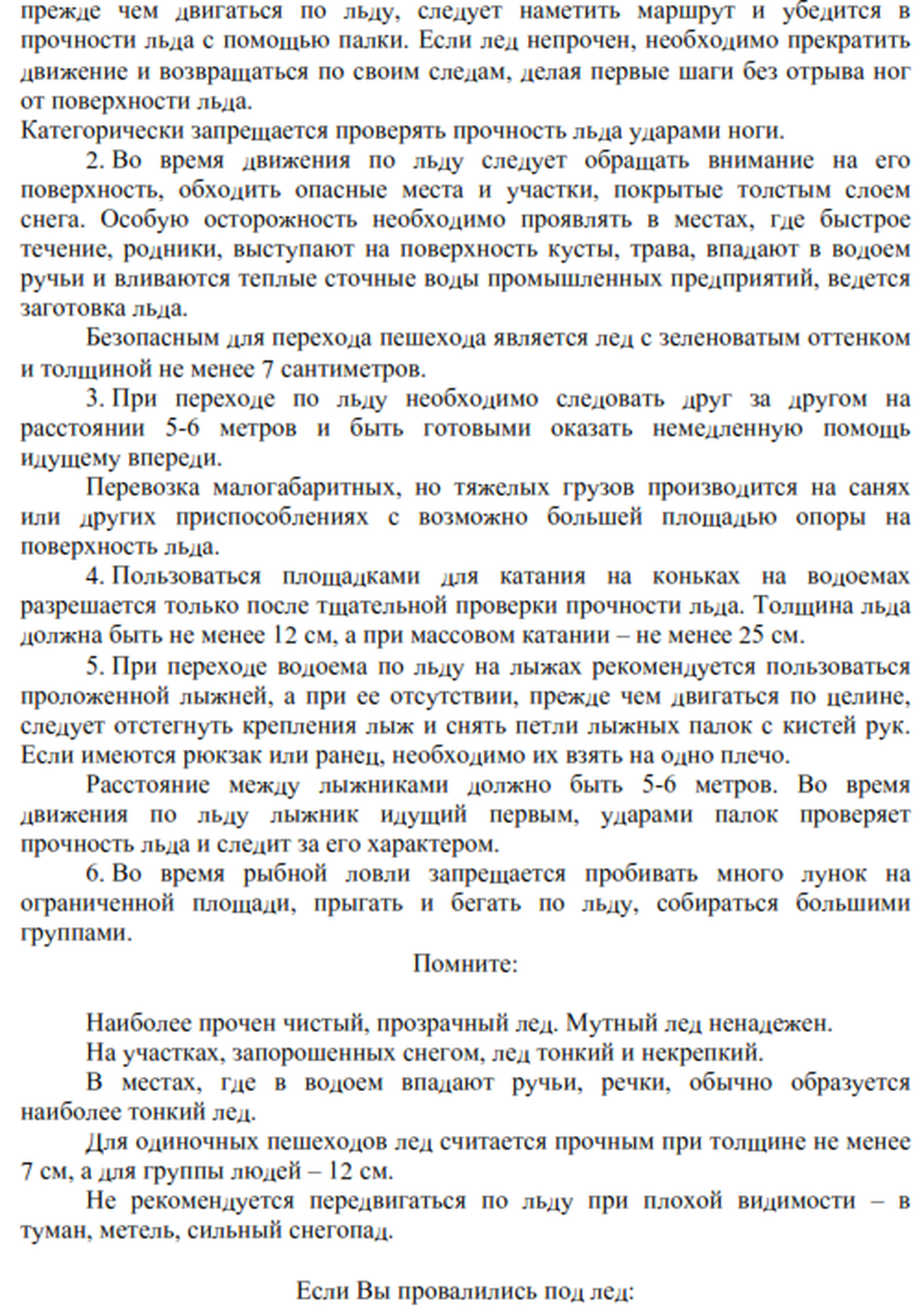 прежде чем двигаться по льду, следует наметить маршрут и убедится в прочности льда с помощью палки. Если лед непрочен, необходимо прекратить движение и возвращаться по своим следам, делая первые шаги без отрыва ног от поверхности льда.
Категорически запрещается проверять прочность льда ударами ноги.

2. Во время движения по льду следует обращать внимание на его поверхность, обходить опасные места и участки, покрытые толстым слоем снега. Особую осторожность необходимо проявлять в местах, где быстрое течение, родники, выступают на поверхность кусты, трава, впадают в водоем ручьи и вливаются теплые сточные воды промышленных предприятий, ведется заготовка льда.

Безопасным для перехода пешехода является лед с зеленоватым оттенком и толщиной не менее 7 сантиметров.

3. При переходе по льду необходимо следовать друг за другом на расстоянии 5-6 метров и быть готовыми оказать немедленную помощь идущему впереди.

Перевозка малогабаритных, но тяжелых грузов производится на санях или других приспособлениях с возможно большей площадью опоры на поверхность льда.

4. Пользоваться площадками для катания на коньках на водоемах разрешается только после тщательной проверки прочности льда. Толщина льда должна быть не менее 12 см, а при массовом катании – не менее 25 см.

5. При переходе водоема по льду на лыжах рекомендуется пользоваться проложенной лыжней, а при ее отсутствии, прежде чем двигаться по целине, следует отстегнуть крепления лыж и снять петли лыжных палок с кистей рук. Если имеются рюкзак или ранец, необходимо их взять на одно плечо.

Расстояние между лыжниками должно быть 5-6 метров. Во время движения по льду лыжник идущий первым, ударами палок проверяет прочность льда и следит за его характером.

6. Во время рыбной ловли запрещается пробивать много лунок на ограниченной площади, прыгать и бегать по льду, собираться большими группами.

Помните:

Наиболее прочен чистый, прозрачный лед. Мутный лед ненадежен.

На участках, запорошенных снегом, лед тонкий и некрепкий.

В местах, где в водоем впадают ручьи, речки, обычно образуется наиболее тонкий лед.

Для одиночных пешеходов лед считается прочным при толщине не менее 7 см, а для группы людей – 12 см.

Не рекомендуется передвигаться по льду при плохой видимости – в туман, метель, сильный снегопад.

Если Вы провалились под лед: